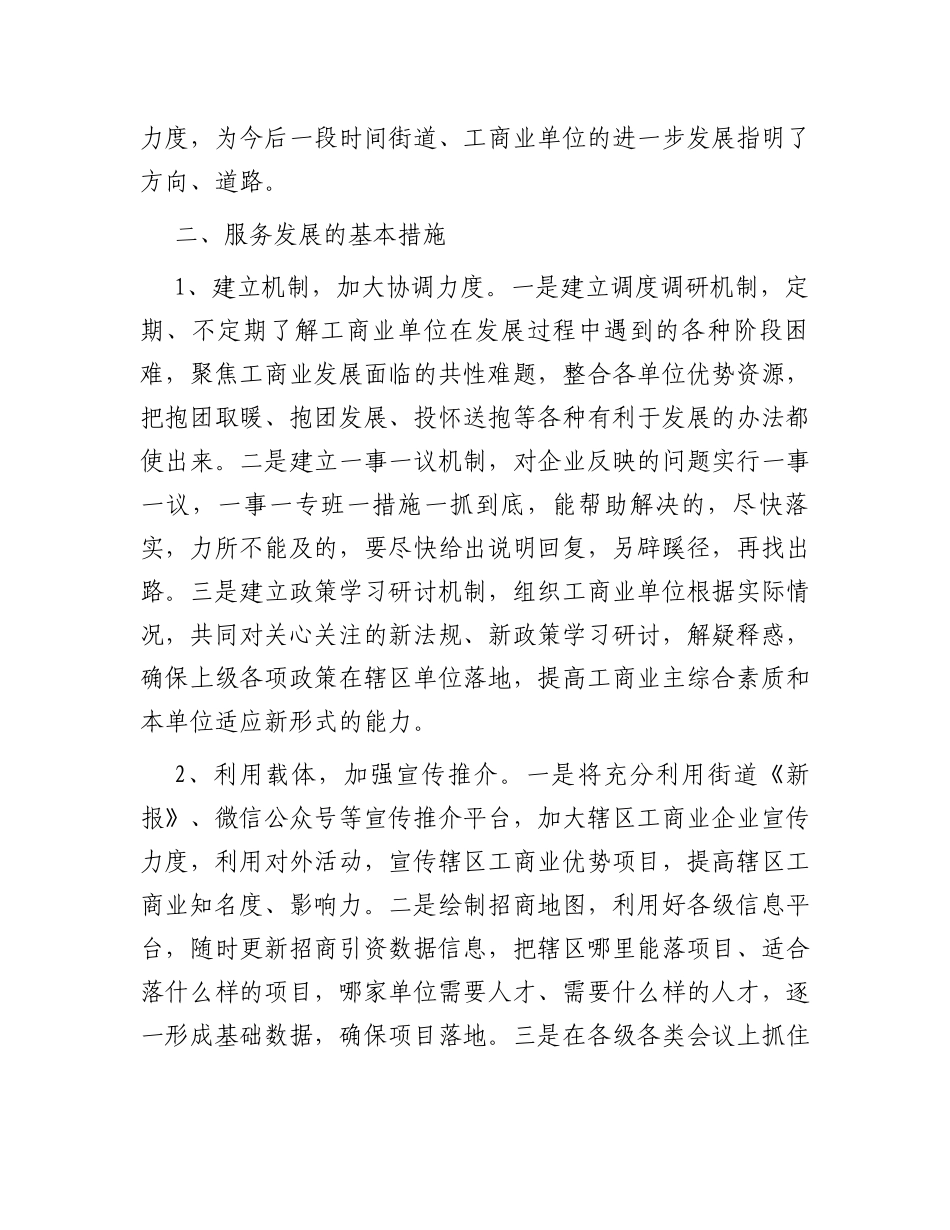 力度，为今后一段时间街道、工商业单位的进一步发展指明了方向、道路。

二、服务发展的基本措施

1、建立机制，加大协调力度。一是建立调度调研机制，定期、不定期了解工商业单位在发展过程中遇到的各种阶段困难，聚焦工商业发展面临的共性难题，整合各单位优势资源，把抱团取暖、抱团发展、投怀送抱等各种有利于发展的办法都使出来。二是建立一事一议机制，对企业反映的问题实行一事一议，一事一专班一措施一抓到底，能帮助解决的，尽快落实，力所不能及的，要尽快给出说明回复，另辟蹊径，再找出路。三是建立政策学习研讨机制，组织工商业单位根据实际情况，共同对关心关注的新法规、新政策学习研讨，解疑释惑，确保上级各项政策在辖区单位落地，提高工商业主综合素质和本单位适应新形式的能力。

2、利用载体，加强宣传推介。一是将充分利用街道《新报》、微信公众号等宣传推介平台，加大辖区工商业企业宣传力度，利用对外活动，宣传辖区工商业优势项目，提高辖区工商业知名度、影响力。二是绘制招商地图，利用好各级信息平台，随时更新招商引资数据信息，把辖区哪里能落项目、适合落什么样的项目，哪家单位需要人才、需要什么样的人才，逐一形成基础数据，确保项目落地。三是在各级各类会议上抓住